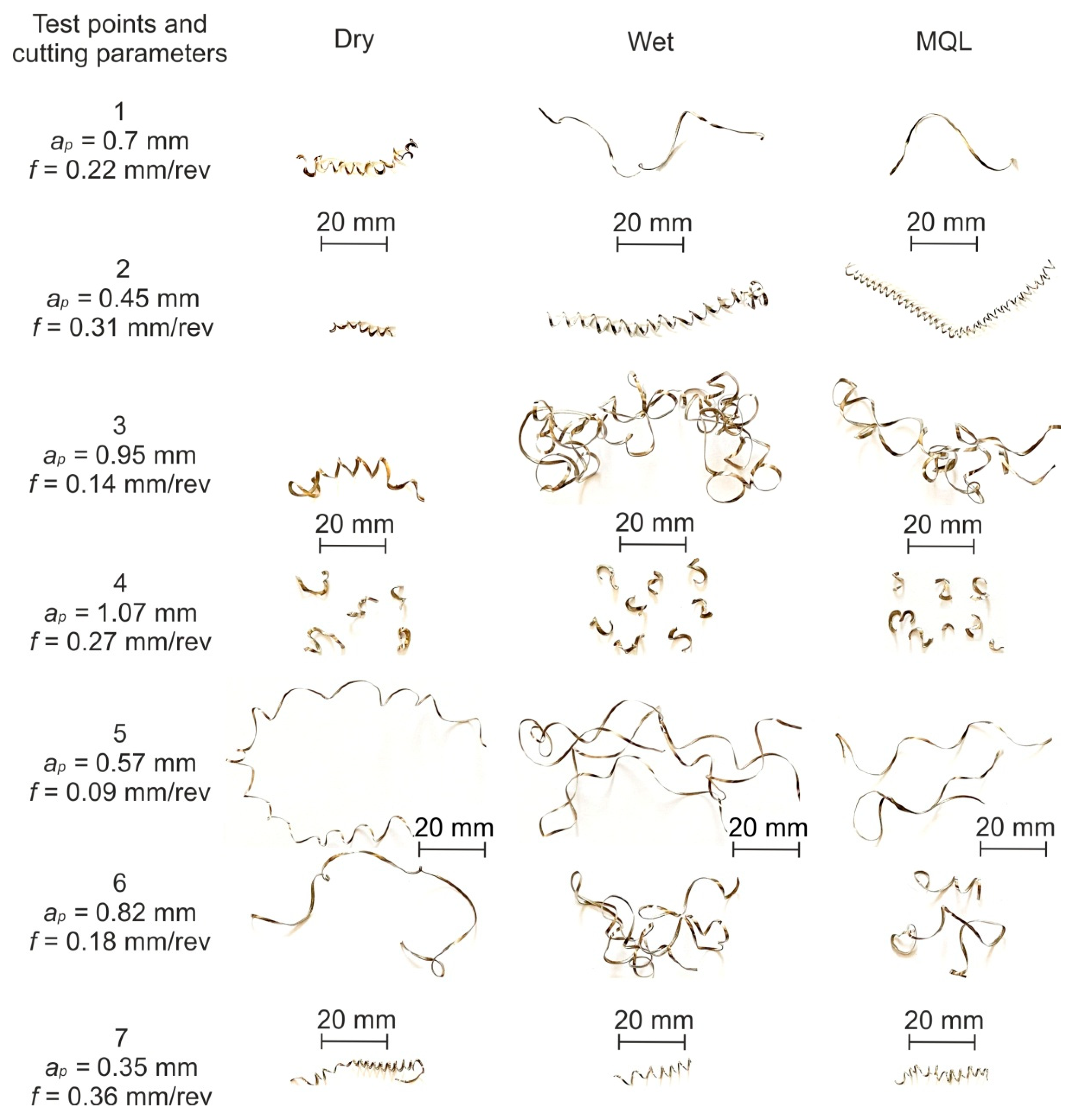 Test points and cutting parameters

Dry

Wet

MQL

1
$a_p$ = 0.7 mm
$f$ = 0.22 mm/rev

20 mm

20 mm

20 mm

2
$a_p$ = 0.45 mm
$f$ = 0.31 mm/rev

3
$a_p$ = 0.95 mm
$f$ = 0.14 mm/rev

20 mm

20 mm

20 mm

4
$a_p$ = 1.07 mm
$f$ = 0.27 mm/rev

5
$a_p$ = 0.57 mm
$f$ = 0.09 mm/rev

20 mm

20 mm

20 mm

6
$a_p$ = 0.82 mm
$f$ = 0.18 mm/rev

20 mm

20 mm

20 mm

7
$a_p$ = 0.35 mm
$f$ = 0.36 mm/rev